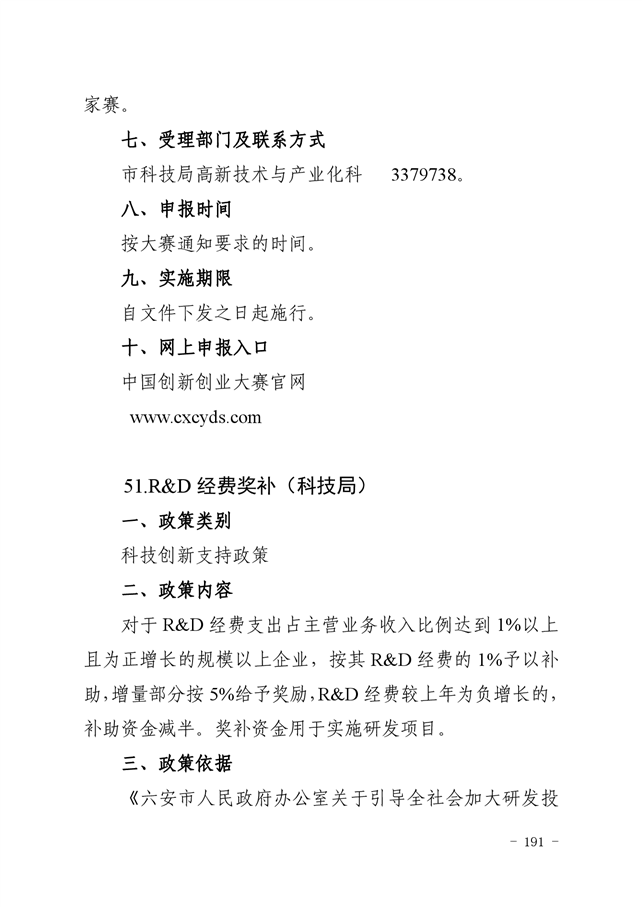 家赛。

七、受理部门及联系方式

市科技局高新技术与产业化科　3379738。

八、申报时间

按大赛通知要求的时间。

九、实施期限

自文件下发之日起施行。

十、网上申报入口

中国创新创业大赛官网

www.cxcyds.com

51.R&D 经费奖补（科技局）

一、政策类别

科技创新支持政策

二、政策内容

对于 R&D 经费支出占主营业务收入比例达到 1%以上且为正增长的规模以上企业，按其 R&D 经费的 1%予以补助，增量部分按 5%给予奖励，R&D 经费较上年为负增长的，补助资金减半。奖补资金用于实施研发项目。

三、政策依据

《六安市人民政府办公室关于引导全社会加大研发投

- 191 -